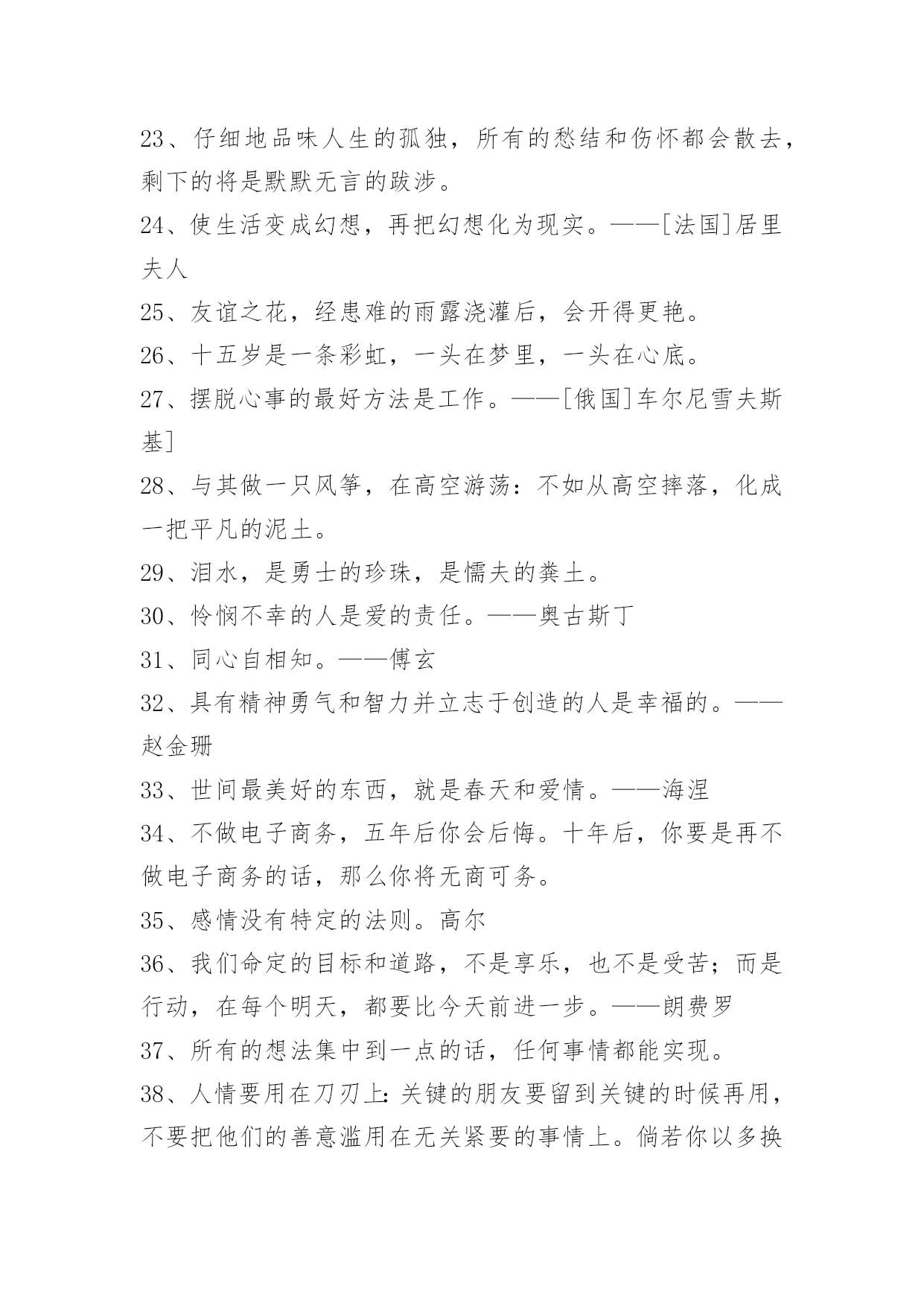 23、仔细地品味人生的孤独，所有的愁结和伤怀都会散去，剩下的将是默默无言的跋涉。

24、使生活变成幻想，再把幻想化为现实。——[法国]居里夫人

25、友谊之花，经患难的雨露浇灌后，会开得更艳。

26、十五岁是一条彩虹，一头在梦里，一头在心底。

27、摆脱心事的最好方法是工作。——[俄国]车尔尼雪夫斯基]

28、与其做一只风筝，在高空游荡：不如从高空摔落，化成一把平凡的泥土。

29、泪水，是勇士的珍珠，是懦夫的粪土。

30、怜悯不幸的人是爱的责任。——奥古斯丁

31、同心自相知。——傅玄

32、具有精神勇气和智力并立志于创造的人是幸福的。——赵金珊

33、世间最美好的东西，就是春天和爱情。——海涅

34、不做电子商务，五年后你会后悔。十年后，你要是再不做电子商务的话，那么你将无商可务。

35、感情没有特定的法则。高尔

36、我们命定的目标和道路，不是享乐，也不是受苦；而是行动，在每个明天，都要比今天前进一步。——朗费罗

37、所有的想法集中到一点的话，任何事情都能实现。

38、人情要用在刀刃上：关键的朋友要留到关键的时候再用，不要把他们的善意滥用在无关紧要的事情上。倘若你以多换